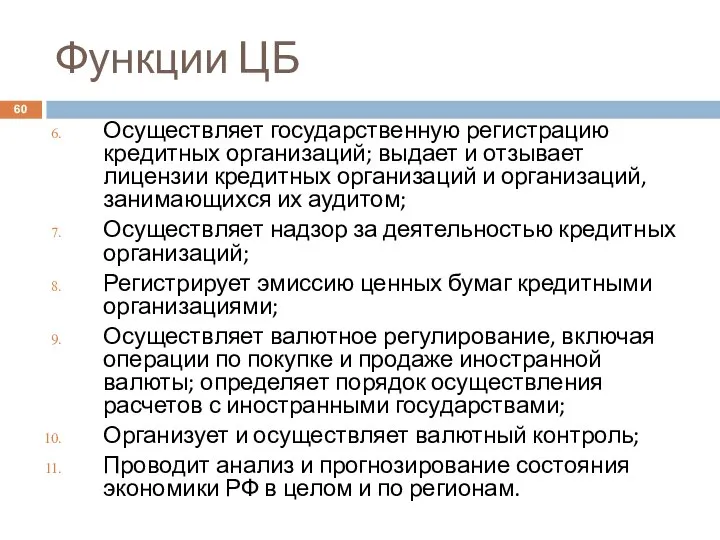 Функции ЦБ

60

6. Осуществляет государственную регистрацию кредитных организаций; выдает и отзывает лицензии кредитных организаций и организаций, занимающихся их аудитом;

7. Осуществляет надзор за деятельностью кредитных организаций;

8. Регистрирует эмиссию ценных бумаг кредитными организациями;

9. Осуществляет валютное регулирование, включая операции по покупке и продаже иностранной валюты; определяет порядок осуществления расчетов с иностранными государствами;

10. Организует и осуществляет валютный контроль;

11. Проводит анализ и прогнозирование состояния экономики РФ в целом и по регионам.